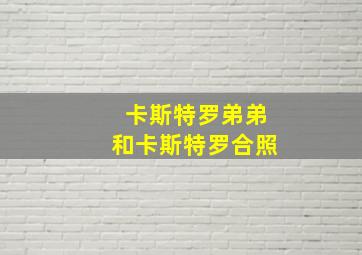 卡斯特罗弟弟
和卡斯特罗合照